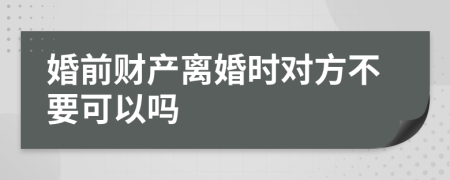 婚前财产离婚时对方不要可以吗